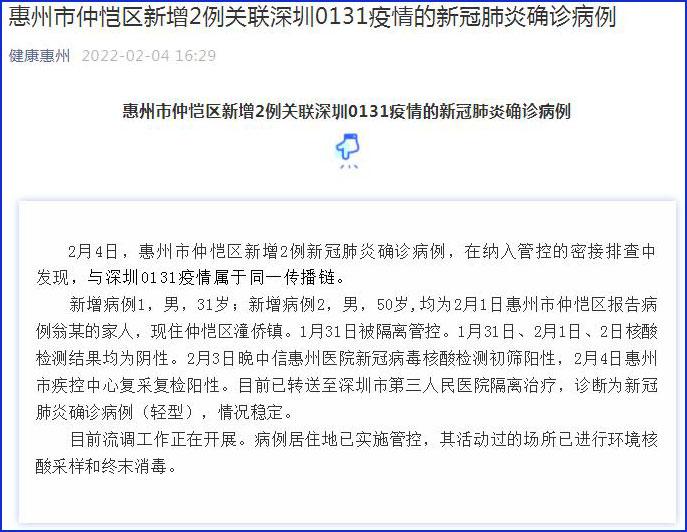 惠州市仲恺区新增2例关联深圳0131疫情的新冠肺炎确诊病例

健康惠州 2022-02-04 16:29

惠州市仲恺区新增2例关联深圳0131疫情的新冠肺炎确诊病例

2月4日，惠州市仲恺区新增2例新冠肺炎确诊病例，在纳入管控的密接排查中发现，与深圳0131疫情属于同一传播链。

新增病例1，男，31岁；新增病例2，男，50岁，均为2月1日惠州市仲恺区报告病例翁某的家人，现住仲恺区潼侨镇。1月31日被隔离管控。1月31日、2月1日、2日核酸检测结果均为阴性。2月3日晚中信惠州医院新冠病毒核酸检测初筛阳性，2月4日惠州市疾控中心复采复检阳性。目前已转送至深圳市第三人民医院隔离治疗，诊断为新冠肺炎确诊病例（轻型），情况稳定。

目前流调工作正在开展。病例居住地已实施管控，其活动过的场所已进行环境核酸采样和终末消毒。